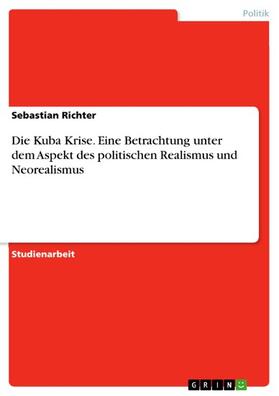 Politik

Sebastian Richter

Die Kuba Krise. Eine Betrachtung unter dem Aspekt des politischen Realismus und Neorealismus

Studienarbeit

GRIN